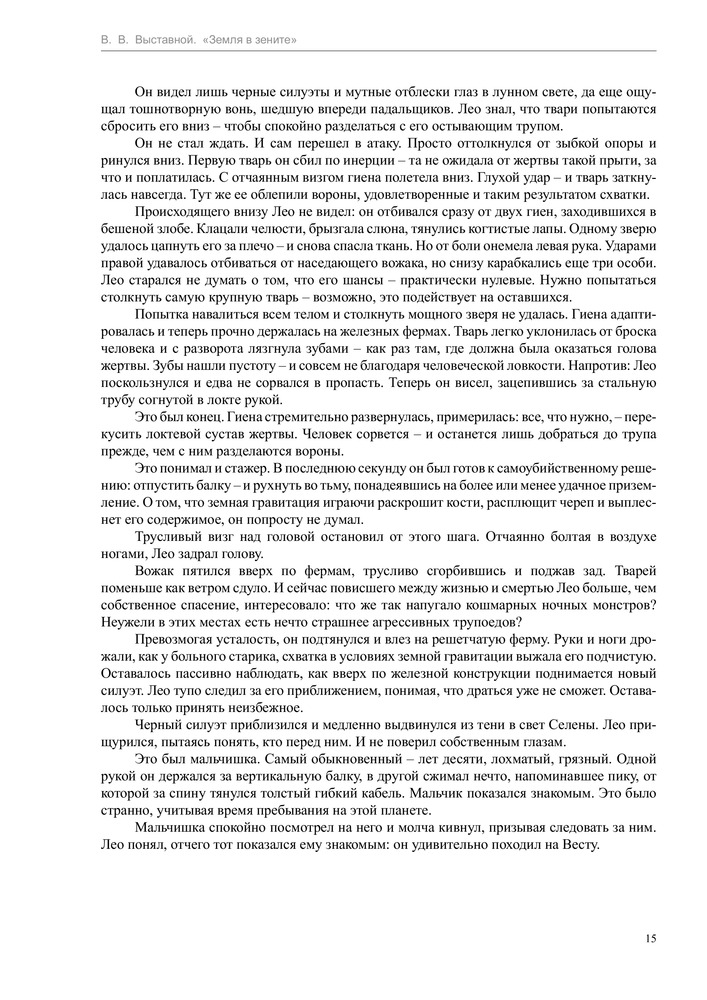 В. В. Выставной. «Земля в зените»

Он видел лишь черные силуэты и мутные отблески глаз в лунном свете, да еще ощущал тошнотворную вонь, шедшую впереди падальщиков. Лео знал, что твари попытаются сбросить его вниз – чтобы спокойно разделаться с его остывающим трупом.

Он не стал ждать. И сам перешел в атаку. Просто оттолкнулся от зыбкой опоры и ринулся вниз. Первую тварь он сбил по инерции – та не ожидала от жертвы такой прыти, за что и поплатилась. С отчаянным визгом гиена полетела вниз. Глухой удар – и тварь заткнулась навсегда. Тут же ее облепили вороны, удовлетворенные и таким результатом схватки.

Происходящего внизу Лео не видел: он отбивался сразу от двух гиен, заходившихся в бешеной злобе. Клацали челюсти, брызгала слюна, тянулись когтистые лапы. Одному зверю удалось цапнуть его за плечо – и снова спасла ткань. Но от боли онемела левая рука. Ударами правой удавалось отбиваться от наседающего вожака, но снизу карабкались еще три особи. Лео старался не думать о том, что его шансы – практически нулевые. Нужно попытаться столкнуть самую крупную тварь – возможно, это подействует на оставшихся.

Попытка навалиться всем телом и столкнуть мощного зверя не удалась. Гиена адаптировалась и теперь прочно держалась на железных фермах. Тварь легко уклонилась от броска человека и с разворота лязгнула зубами – как раз там, где должна была оказаться голова жертвы. Зубы нашли пустоту – и совсем не благодаря человеческой ловкости. Напротив: Лео поскользнулся и едва не сорвался в пропасть. Теперь он висел, зацепившись за стальную трубу согнутой в локте рукой.

Это был конец. Гиена стремительно развернулась, примерилась: все, что нужно, – перекусить локтевой сустав жертвы. Человек сорвется – и останется лишь добраться до трупа прежде, чем с ним разделаются вороны.

Это понимал и стажер. В последнюю секунду он был готов к самоубийственному решению: отпустить балку – и рухнуть во тьму, понадеявшись на более или менее удачное приземление. О том, что земная гравитация играючи раскрошит кости, расплющит череп и выплеснет его содержимое, он попросту не думал.

Трусливый визг над головой остановил от этого шага. Отчаянно болтая в воздухе ногами, Лео задрал голову.

Вожак пятился вверх по фермам, трусливо сгорбившись и поджав зад. Тварей поменьше как ветром сдуло. И сейчас повисшего между жизнью и смертью Лео больше, чем собственное спасение, интересовало: что же так напугало кошмарных ночных монстров? Неужели в этих местах есть нечто страшнее агрессивных трупоедов?

Превозмогая усталость, он подтянулся и влез на решетчатую ферму. Руки и ноги дрожали, как у больного старика, схватка в условиях земной гравитации выжала его подчистую. Оставалось пассивно наблюдать, как вверх по железной конструкции поднимается новый силуэт. Лео тупо следил за его приближением, понимая, что драться уже не сможет. Оставалось только принять неизбежное.

Черный силуэт приблизился и медленно выдвинулся из тени в свет Селены. Лео прищурился, пытаясь понять, кто перед ним. И не поверил собственным глазам.

Это был мальчишка. Самый обыкновенный – лет десяти, лохматый, грязный. Одной рукой он держался за вертикальную балку, в другой сжимал нечто, напоминавшее пику, от которой за спину тянулся толстый гибкий кабель. Мальчик показался знакомым. Это было странно, учитывая время пребывания на этой планете.

Мальчишка спокойно посмотрел на него и молча кивнул, призывая следовать за ним. Лео понял, отчего тот показался ему знакомым: он удивительно походил на Весту.

15